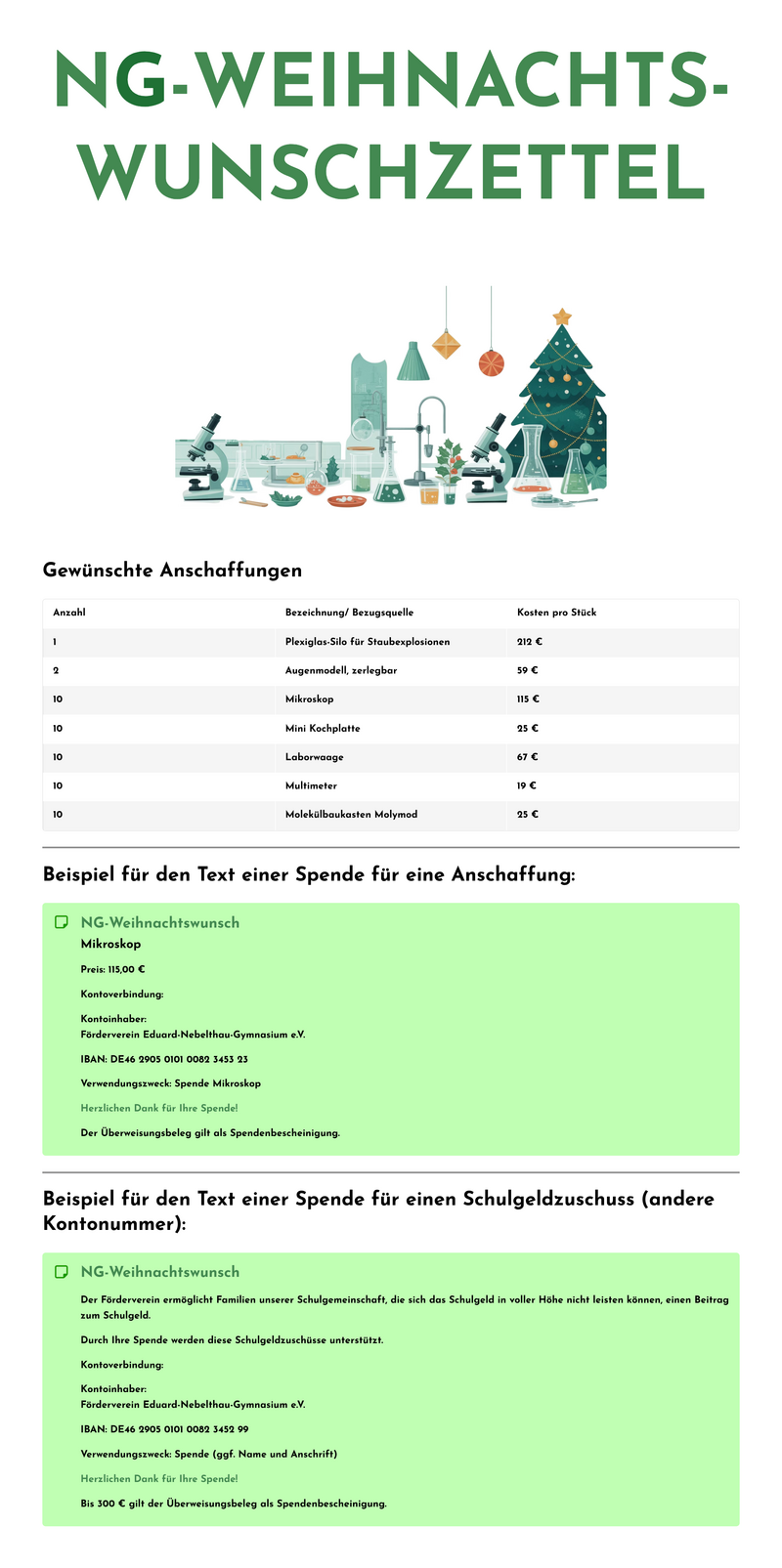 NG-WEIHNACHTS-WUNSCHZETTEL

Gewünschte Anschaffungen

| Anzahl | Bezeichnung/ Bezugsquelle | Kosten pro Stück |
|---|---|---|
| 1 | Plexiglas-Silo für Staubexplosionen | 212 € |
| 2 | Augenmodell, zerlegbar | 59 € |
| 10 | Mikroskop | 115 € |
| 10 | Mini Kochplatte | 25 € |
| 10 | Laborwaage | 67 € |
| 10 | Multimeter | 19 € |
| 10 | Molekülbaukasten Molymod | 25 € |

Beispiel für den Text einer Spende für eine Anschaffung:

NG-Weihnachtswunsch

Mikroskop

Preis: 115,00 €

Kontoverbindung:

Kontoinhaber:
Förderverein Eduard-Nebelthau-Gymnasium e.V.

IBAN: DE46 2905 0101 0082 3453 23

Verwendungszweck: Spende Mikroskop

Herzlichen Dank für Ihre Spende!

Der Überweisungsbeleg gilt als Spendenbescheinigung.

Beispiel für den Text einer Spende für einen Schulgeldzuschuss (andere Kontonummer):

NG-Weihnachtswunsch

Der Förderverein ermöglicht Familien unserer Schulgemeinschaft, die sich das Schulgeld in voller Höhe nicht leisten können, einen Beitrag zum Schulgeld.

Durch Ihre Spende werden diese Schulgeldzuschüsse unterstützt.

Kontoverbindung:

Kontoinhaber:
Förderverein Eduard-Nebelthau-Gymnasium e.V.

IBAN: DE46 2905 0101 0082 3452 99

Verwendungszweck: Spende (ggf. Name und Anschrift)

Herzlichen Dank für Ihre Spende!

Bis 300 € gilt der Überweisungsbeleg als Spendenbescheinigung.